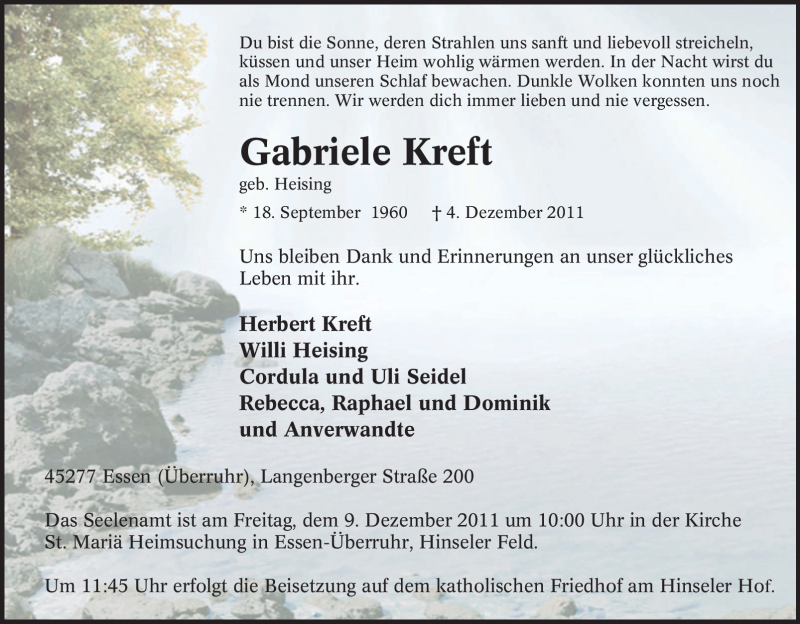 Du bist die Sonne, deren Strahlen uns sanft und liebevoll streicheln, küssen und unser Heim wohlig wärmen werden. In der Nacht wirst du als Mond unseren Schlaf bewachen. Dunkle Wolken konnten uns noch nie trennen. Wir werden dich immer lieben und nie vergessen.

Gabriele Kreft
geb. Heising

* 18. September 1960 † 4. Dezember 2011

Uns bleiben Dank und Erinnerungen an unser glückliches Leben mit ihr.

Herbert Kreft
Willi Heising
Cordula und Uli Seidel
Rebecca, Raphael und Dominik
und Anverwandte

45277 Essen (Überruhr), Langenberger Straße 200

Das Seelenamt ist am Freitag, dem 9. Dezember 2011 um 10:00 Uhr in der Kirche St. Mariä Heimsuchung in Essen-Überruhr, Hinseler Feld.

Um 11:45 Uhr erfolgt die Beisetzung auf dem katholischen Friedhof am Hinseler Hof.